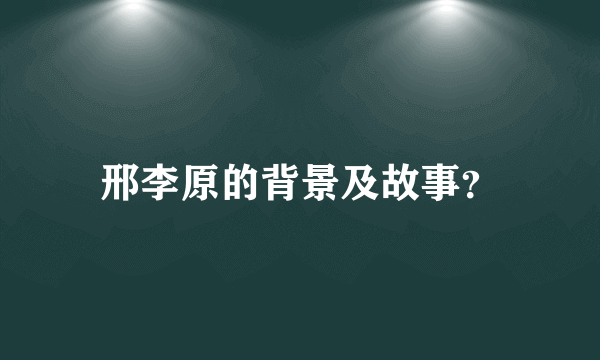 邢李原的背景及故事?